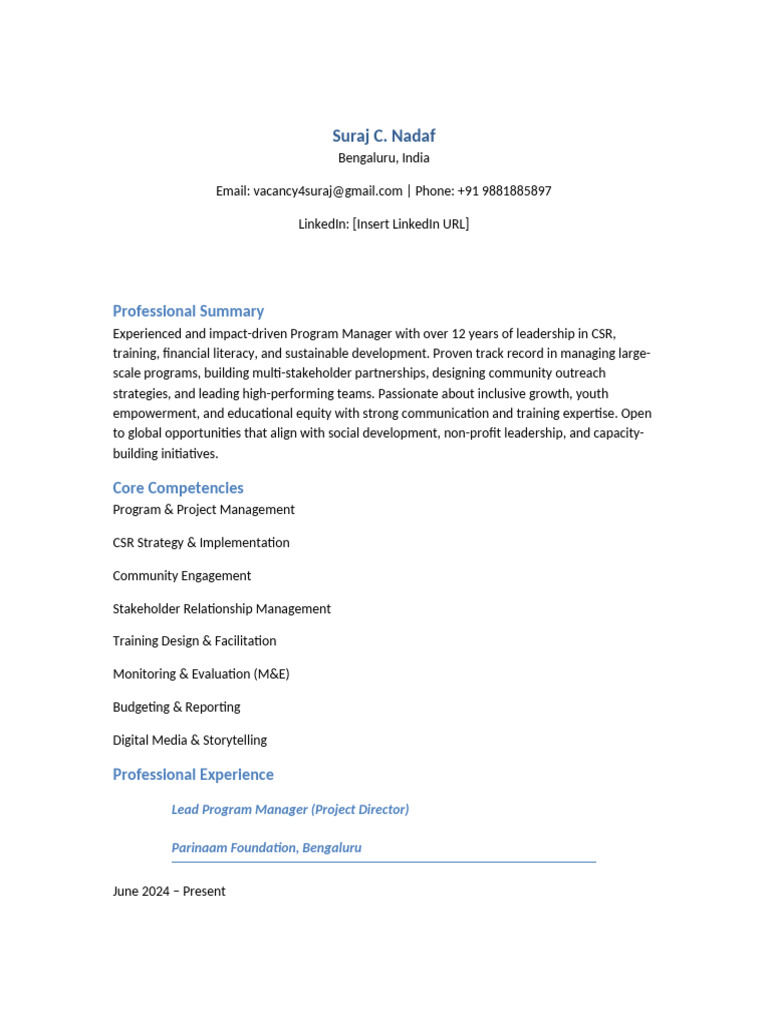 Suraj C. Nadaf
Bengaluru, India

Email: vacancy4suraj@gmail.com | Phone: +91 9881885897

LinkedIn: [Insert LinkedIn URL]

Professional Summary
Experienced and impact-driven Program Manager with over 12 years of leadership in CSR, training, financial literacy, and sustainable development. Proven track record in managing large-scale programs, building multi-stakeholder partnerships, designing community outreach strategies, and leading high-performing teams. Passionate about inclusive growth, youth empowerment, and educational equity with strong communication and training expertise. Open to global opportunities that align with social development, non-profit leadership, and capacity-building initiatives.

Core Competencies
Program & Project Management

CSR Strategy & Implementation

Community Engagement

Stakeholder Relationship Management

Training Design & Facilitation

Monitoring & Evaluation (M&E)

Budgeting & Reporting

Digital Media & Storytelling

Professional Experience

Lead Program Manager (Project Director)

Parinaam Foundation, Bengaluru

June 2024 – Present